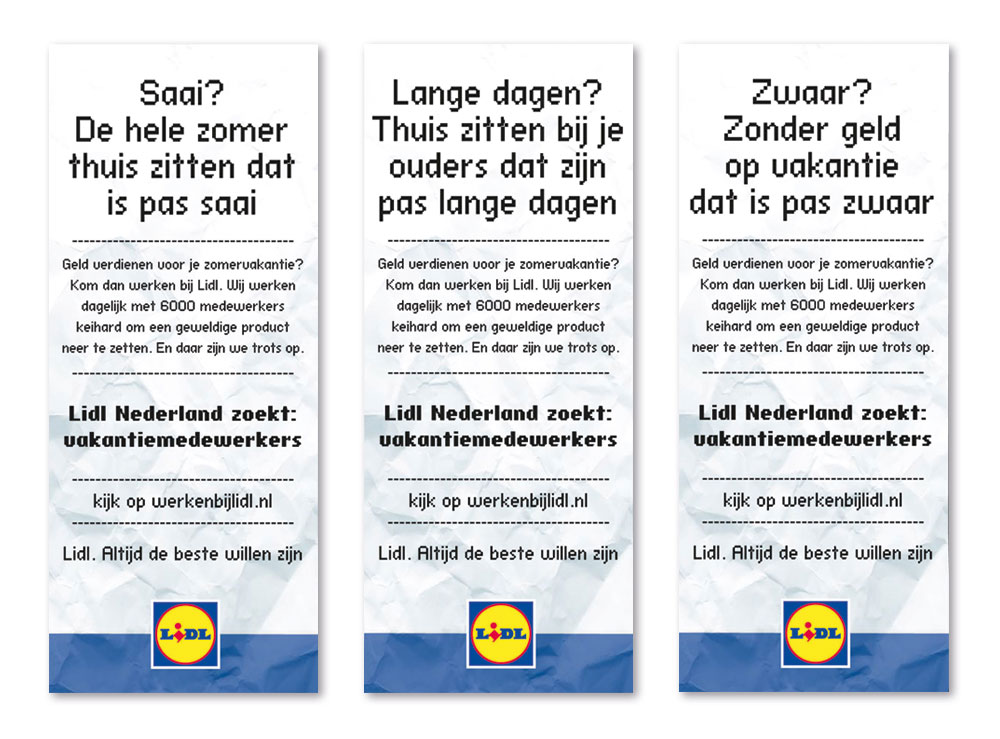 Saai?
De hele zomer
thuis zitten dat
is pas saai

Geld verdienen voor je zomervakantie? Kom dan werken bij Lidl. Wij werken dagelijk met 6000 medewerkers keihard om een geweldige product neer te zetten. En daar zijn we trots op.

Lidl Nederland zoekt:
vakantiemedewerkers

kijk op werkenbijlidl.nl

Lidl. Altijd de beste willen zijn

LIDL

Lange dagen?
Thuis zitten bij je
ouders dat zijn
pas lange dagen

Geld verdienen voor je zomervakantie? Kom dan werken bij Lidl. Wij werken dagelijk met 6000 medewerkers keihard om een geweldige product neer te zetten. En daar zijn we trots op.

Lidl Nederland zoekt:
vakantiemedewerkers

kijk op werkenbijlidl.nl

Lidl. Altijd de beste willen zijn

LIDL

Zwaar?
Zonder geld
op vakantie
dat is pas zwaar

Geld verdienen voor je zomervakantie? Kom dan werken bij Lidl. Wij werken dagelijk met 6000 medewerkers keihard om een geweldige product neer te zetten. En daar zijn we trots op.

Lidl Nederland zoekt:
vakantiemedewerkers

kijk op werkenbijlidl.nl

Lidl. Altijd de beste willen zijn

LIDL